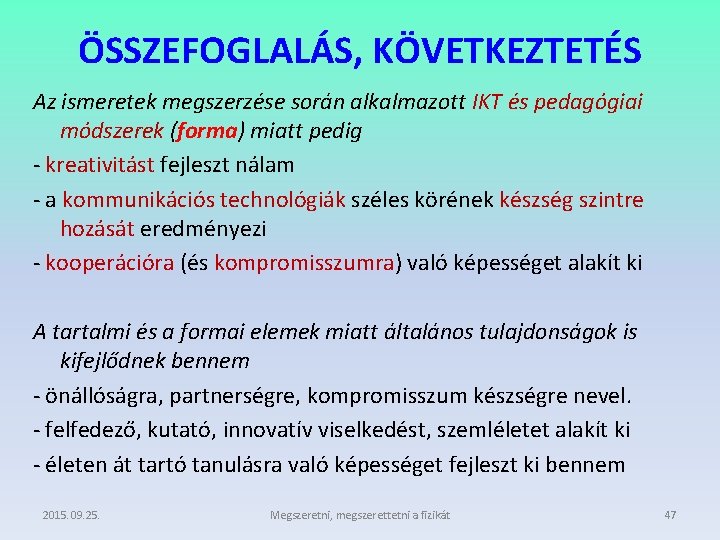 ÖSSZEFOGLALÁS, KÖVETKEZTETÉS

Az ismeretek megszerzése során alkalmazott IKT és pedagógiai módszerek (forma) miatt pedig

- kreativitást fejleszt nálam

- a kommunikációs technológiák széles körének készség szintre hozását eredményezi

- kooperációra (és kompromisszumra) való képességet alakít ki

A tartalmi és a formai elemek miatt általános tulajdonságok is kifejlődnek bennem

- önállóságra, partnerségre, kompromisszum készségre nevel.

- felfedező, kutató, innovatív viselkedést, szemléletet alakít ki

- életen át tartó tanulásra való képességet fejleszt ki bennem

2015. 09. 25.

Megszeretni, megszerettetni a fizikát

47